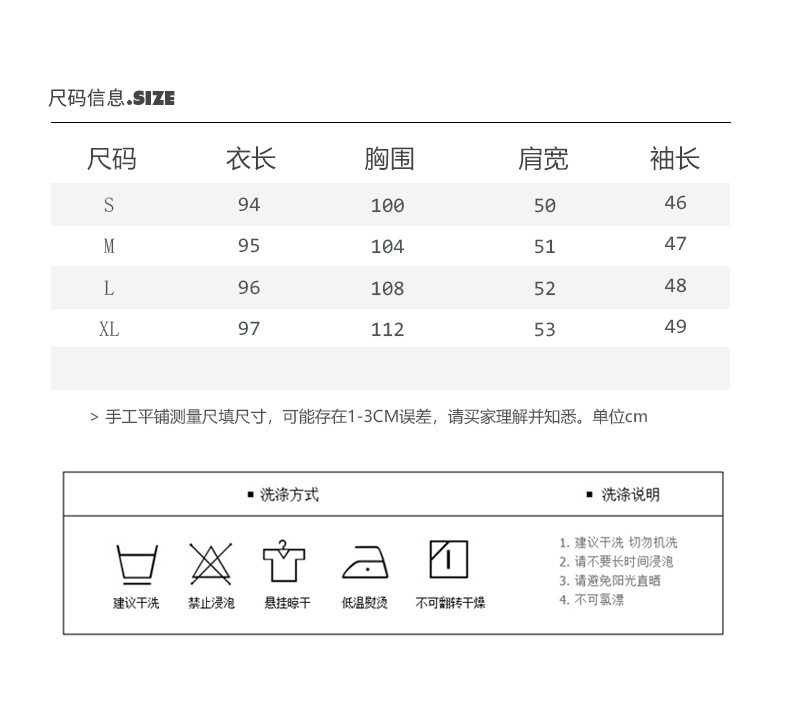 尺码信息.SIZE

| 尺码 | 衣长 | 胸围 | 肩宽 | 袖长 |
|---|---|---|---|---|
| S | 94 | 100 | 50 | 46 |
| M | 95 | 104 | 51 | 47 |
| L | 96 | 108 | 52 | 48 |
| XL | 97 | 112 | 53 | 49 |

> 手工平铺测量尺填尺寸，可能存在1-3CM误差，请买家理解并知悉。单位cm

▪ 洗涤方式

▪ 洗涤说明

建议干洗 禁止浸泡 悬挂晾干 低温熨烫 不可翻转干燥

1. 建议干洗 切勿机洗
2. 请不要长时间浸泡
3. 请避免阳光直晒
4. 不可氯漂